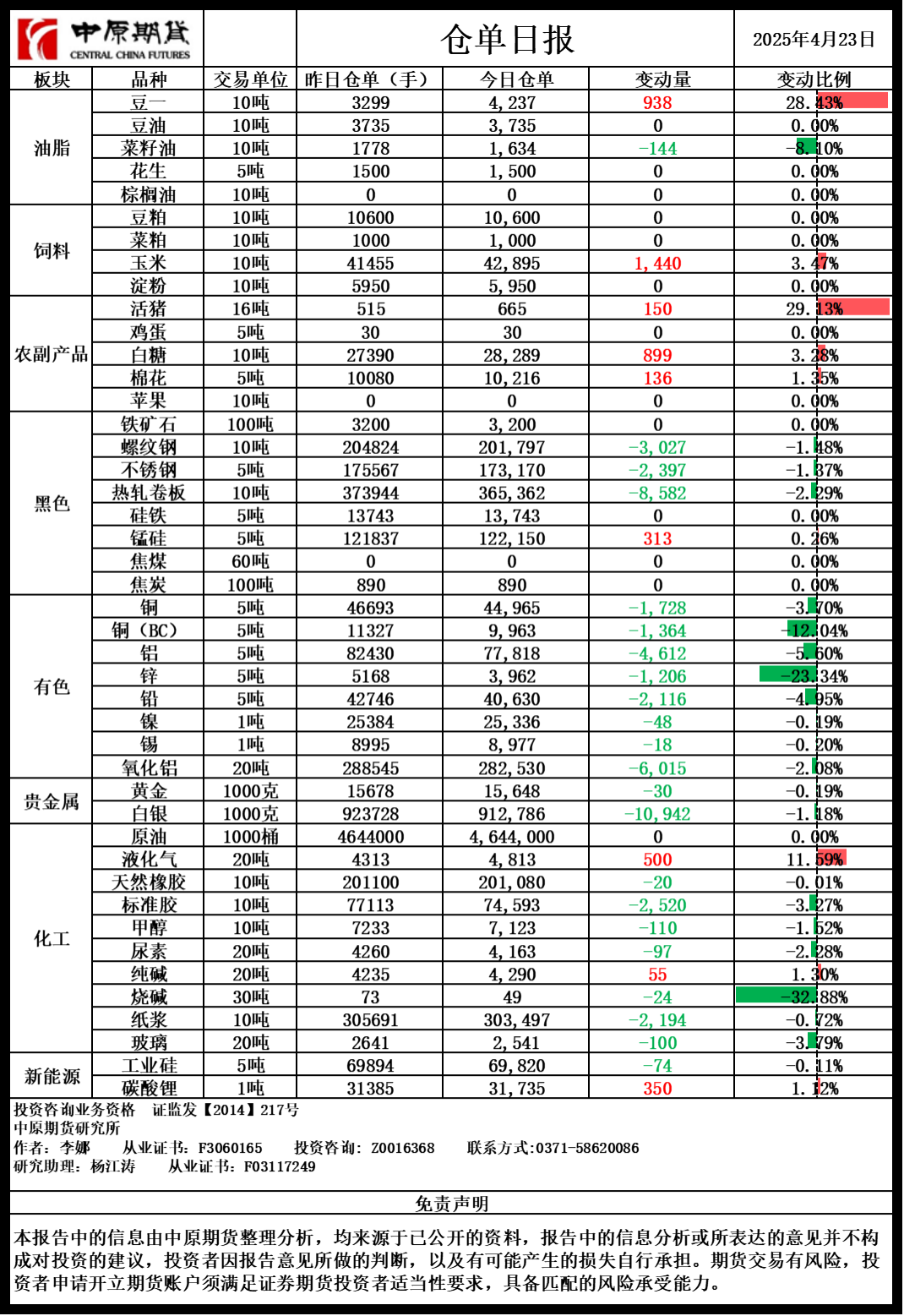 中原期货
CENTRAL CHINA FUTURES

仓单日报

2025年4月23日

| 板块 | 品种 | 交易单位 | 昨日仓单（手） | 今日仓单 | 变动量 | 变动比例 |
|---|---|---|---|---|---|---|
| 油脂 | 豆一 | 10吨 | 3299 | 4,237 | 938 | 28.43% |
| | 豆油 | 10吨 | 3735 | 3,735 | 0 | 0.00% |
| | 菜籽油 | 10吨 | 1778 | 1,634 | -144 | -8.10% |
| | 花生 | 5吨 | 1500 | 1,500 | 0 | 0.00% |
| | 棕榈油 | 10吨 | 0 | 0 | 0 | 0.00% |
| 饲料 | 豆粕 | 10吨 | 10600 | 10,600 | 0 | 0.00% |
| | 菜粕 | 10吨 | 1000 | 1,000 | 0 | 0.00% |
| | 玉米 | 10吨 | 41455 | 42,895 | 1,440 | 3.47% |
| | 淀粉 | 10吨 | 5950 | 5,950 | 0 | 0.00% |
| 农副产品 | 活猪 | 16吨 | 515 | 665 | 150 | 29.13% |
| | 鸡蛋 | 5吨 | 30 | 30 | 0 | 0.00% |
| | 白糖 | 10吨 | 27390 | 28,289 | 899 | 3.28% |
| | 棉花 | 5吨 | 10080 | 10,216 | 136 | 1.35% |
| | 苹果 | 10吨 | 0 | 0 | 0 | 0.00% |
| 黑色 | 铁矿石 | 100吨 | 3200 | 3,200 | 0 | 0.00% |
| | 螺纹钢 | 10吨 | 204824 | 201,797 | -3,027 | -1.48% |
| | 不锈钢 | 5吨 | 175567 | 173,170 | -2,397 | -1.37% |
| | 热轧卷板 | 10吨 | 373944 | 365,362 | -8,582 | -2.29% |
| | 硅铁 | 5吨 | 13743 | 13,743 | 0 | 0.00% |
| | 锰硅 | 5吨 | 121837 | 122,150 | 313 | 0.26% |
| | 焦煤 | 60吨 | 0 | 0 | 0 | 0.00% |
| | 焦炭 | 100吨 | 890 | 890 | 0 | 0.00% |
| 有色 | 铜 | 5吨 | 46693 | 44,965 | -1,728 | -3.70% |
| | 铜（BC） | 5吨 | 11327 | 9,963 | -1,364 | -12.04% |
| | 铝 | 5吨 | 82430 | 77,818 | -4,612 | -5.60% |
| | 锌 | 5吨 | 5168 | 3,962 | -1,206 | -23.34% |
| | 铅 | 5吨 | 42746 | 40,630 | -2,116 | -4.95% |
| | 镍 | 1吨 | 25384 | 25,336 | -48 | -0.19% |
| | 锡 | 1吨 | 8995 | 8,977 | -18 | -0.20% |
| | 氧化铝 | 20吨 | 288545 | 282,530 | -6,015 | -2.08% |
| 贵金属 | 黄金 | 1000克 | 15678 | 15,648 | -30 | -0.19% |
| | 白银 | 1000克 | 923728 | 912,786 | -10,942 | -1.18% |
| 化工 | 原油 | 1000桶 | 4644000 | 4,644,000 | 0 | 0.00% |
| | 液化气 | 20吨 | 4313 | 4,813 | 500 | 11.59% |
| | 天然橡胶 | 10吨 | 201100 | 201,080 | -20 | -0.01% |
| | 标准胶 | 10吨 | 77113 | 74,593 | -2,520 | -3.27% |
| | 甲醇 | 10吨 | 7233 | 7,123 | -110 | -1.52% |
| | 尿素 | 20吨 | 4260 | 4,163 | -97 | -2.28% |
| | 纯碱 | 20吨 | 4235 | 4,290 | 55 | 1.30% |
| | 烧碱 | 30吨 | 73 | 49 | -24 | -32.88% |
| | 纸浆 | 10吨 | 305691 | 303,497 | -2,194 | -0.72% |
| | 玻璃 | 20吨 | 2641 | 2,541 | -100 | -3.79% |
| 新能源 | 工业硅 | 5吨 | 69894 | 69,820 | -74 | -0.11% |
| | 碳酸锂 | 1吨 | 31385 | 31,735 | 350 | 1.12% |

投资咨询业务资格 证监发【2014】217号
中原期货研究所
作者：李娜 从业证书：F3060165 投资咨询：Z0016368 联系方式:0371-58620086
研究助理：杨江涛 从业证书：F03117249

免责声明

本报告中的信息由中原期货整理分析，均来源于已公开的资料，报告中的信息分析或所表达的意见并不构成对投资的建议，投资者因报告意见所做的判断，以及有可能产生的损失自行承担。期货交易有风险，投资者申请开立期货账户须满足证券期货投资者适当性要求，具备匹配的风险承受能力。